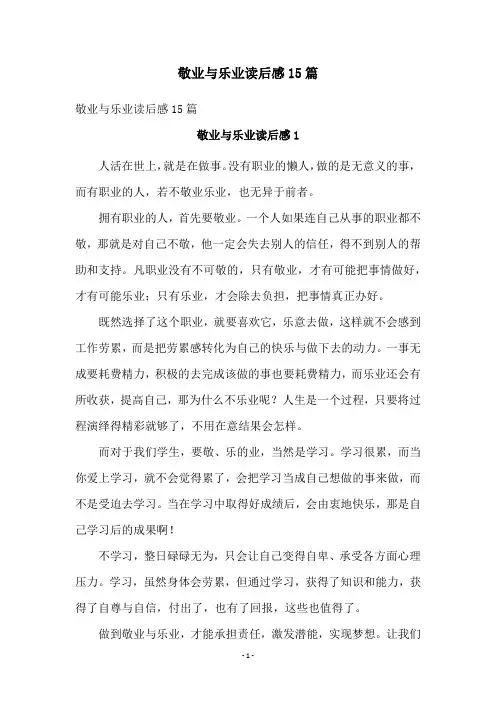 敬业与乐业读后感15篇

敬业与乐业读后感15篇

敬业与乐业读后感1

人活在世上，就是在做事。没有职业的懒人，做的是无意义的事，而有职业的人，若不敬业乐业，也无异于前者。

拥有职业的人，首先要敬业。一个人如果连自己从事的职业都不敬，那就是对自己不敬，他一定会失去别人的信任，得不到别人的帮助和支持。凡职业没有不可敬的，只有敬业，才有可能把事情做好，才有可能乐业；只有乐业，才会除去负担，把事情真正办好。

既然选择了这个职业，就要喜欢它，乐意去做，这样就不会感到工作劳累，而是把劳累感转化为自己的快乐与做下去的动力。一事无成要耗费精力，积极的去完成该做的事也要耗费精力，而乐业还会有所收获，提高自己，那为什么不乐业呢？人生是一个过程，只要将过程演绎得精彩就够了，不用在意结果会怎样。

而对于我们学生，要敬、乐的业，当然是学习。学习很累，而当你爱上学习，就不会觉得累了，会把学习当成自己想做的事来做，而不是受迫去学习。当在学习中取得好成绩后，会由衷地快乐，那是自己学习后的成果啊！

不学习，整日碌碌无为，只会让自己变得自卑、承受各方面心理压力。学习，虽然身体会劳累，但通过学习，获得了知识和能力，获得了自尊与自信，付出了，也有了回报，这些也值得了。

做到敬业与乐业，才能承担责任，激发潜能，实现梦想。让我们

- 1 -